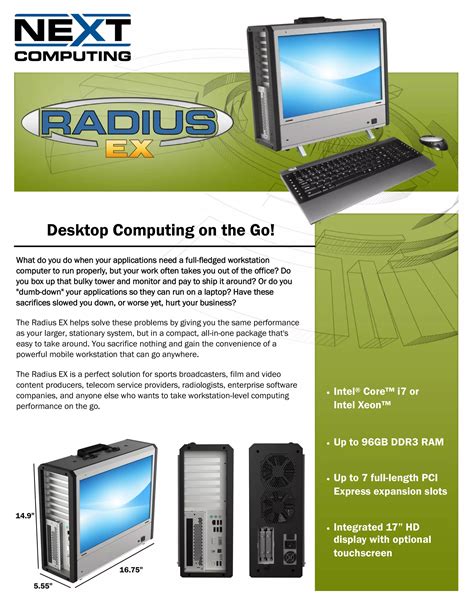 NEXT COMPUTING

RADIUS EX

Desktop Computing on the Go!

What do you do when your applications need a full-fledged workstation computer to run properly, but your work often takes you out of the office? Do you box up that bulky tower and monitor and pay to ship it around? Or do you "dumb-down" your applications so they can run on a laptop? Have these sacrifices slowed you down, or worse yet, hurt your business?

The Radius EX helps solve these problems by giving you the same performance as your larger, stationary system, but in a compact, all-in-one package that's easy to take around. You sacrifice nothing and gain the convenience of a powerful mobile workstation that can go anywhere.

The Radius EX is a perfect solution for sports broadcasters, film and video content producers, telecom service providers, radiologists, enterprise software companies, and anyone else who wants to take workstation-level computing performance on the go.

• Intel® Core™ i7 or Intel Xeon™

• Up to 96GB DDR3 RAM

• Up to 7 full-length PCI Express expansion slots

• Integrated 17" HD display with optional touchscreen

14.9"

16.75"

5.55"